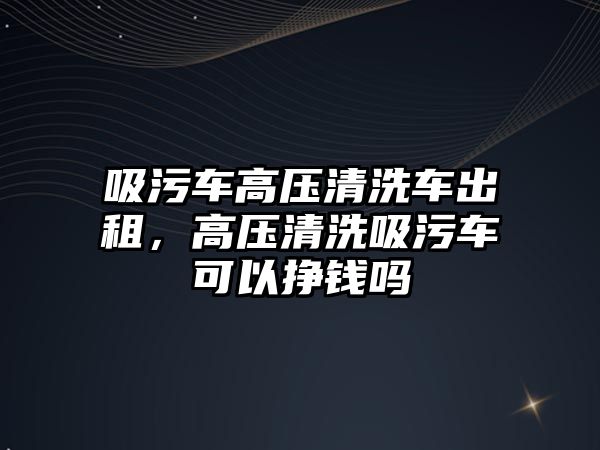 吸污车高压清洗车出租，高压清洗吸污车可以挣钱吗